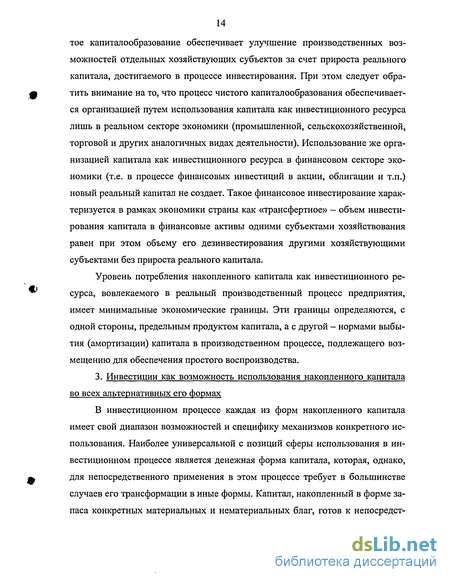 14

тое капиталообразование обеспечивает улучшение производственных возможностей отдельных хозяйствующих субъектов за счет прироста реального капитала, достигаемого в процессе инвестирования. При этом следует обратить внимание на то, что процесс чистого капиталообразования обеспечивается организацией путем использования капитала как инвестиционного ресурса лишь в реальном секторе экономики (промышленной, сельскохозяйственной, торговой и других аналогичных видах деятельности). Использование же организацией капитала как инвестиционного ресурса в финансовом секторе экономики (т.е. в процессе финансовых инвестиций в акции, облигации и т.п.) новый реальный капитал не создает. Такое финансовое инвестирование характеризуется в рамках экономики страны как «трансфертное» – объем инвестирования капитала в финансовые активы одними субъектами хозяйствования равен при этом объему его дезинвестирования другими хозяйствующими субъектами без прироста реального капитала.

Уровень потребления накопленного капитала как инвестиционного ресурса, вовлекаемого в реальный производственный процесс предприятия, имеет минимальные экономические границы. Эти границы определяются, с одной стороны, предельным продуктом капитала, а с другой – нормами выбытия (амортизации) капитала в производственном процессе, подлежащего возмещению для обеспечения простого воспроизводства.

3. Инвестиции как возможность использования накопленного капитала во всех альтернативных его формах

В инвестиционном процессе каждая из форм накопленного капитала имеет свой диапазон возможностей и специфику механизмов конкретного использования. Наиболее универсальной с позиций сферы использования в инвестиционном процессе является денежная форма капитала, которая, однако, для непосредственного применения в этом процессе требует в большинстве случаев его трансформации в иные формы. Капитал, накопленный в форме запаса конкретных материальных и нематериальных благ, готов к непосредст-

dsLib.net
библиотека диссертаций